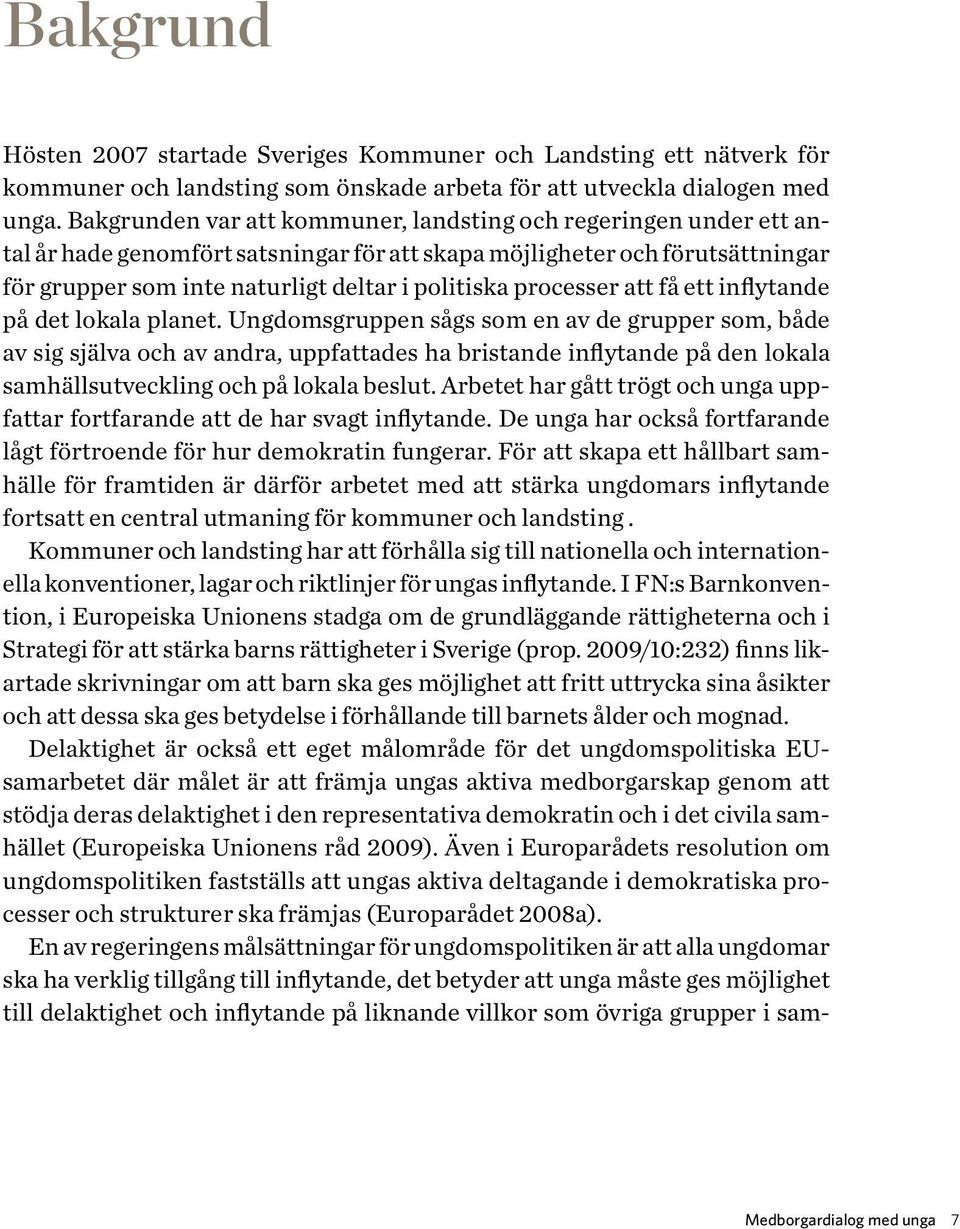 Bakgrund

Hösten 2007 startade Sveriges Kommuner och Landsting ett nätverk för kommuner och landsting som önskade arbeta för att utveckla dialogen med unga. Bakgrunden var att kommuner, landsting och regeringen under ett antal år hade genomfört satsningar för att skapa möjligheter och förutsättningar för grupper som inte naturligt deltar i politiska processer att få ett inflytande på det lokala planet. Ungdomsgruppen sågs som en av de grupper som, både av sig själva och av andra, uppfattades ha bristande inflytande på den lokala samhällsutveckling och på lokala beslut. Arbetet har gått trögt och unga uppfattar fortfarande att de har svagt inflytande. De unga har också fortfarande lågt förtroende för hur demokratin fungerar. För att skapa ett hållbart samhälle för framtiden är därför arbetet med att stärka ungdomars inflytande fortsatt en central utmaning för kommuner och landsting .

Kommuner och landsting har att förhålla sig till nationella och internationella konventioner, lagar och riktlinjer för ungas inflytande. I FN:s Barnkonvention, i Europeiska Unionens stadga om de grundläggande rättigheterna och i Strategi för att stärka barns rättigheter i Sverige (prop. 2009/10:232) finns likartade skrivningar om att barn ska ges möjlighet att fritt uttrycka sina åsikter och att dessa ska ges betydelse i förhållande till barnets ålder och mognad.

Delaktighet är också ett eget målområde för det ungdomspolitiska EU-samarbetet där målet är att främja ungas aktiva medborgarskap genom att stödja deras delaktighet i den representativa demokratin och i det civila samhället (Europeiska Unionens råd 2009). Även i Europarådets resolution om ungdomspolitiken fastställs att ungas aktiva deltagande i demokratiska processer och strukturer ska främjas (Europarådet 2008a).

En av regeringens målsättningar för ungdomspolitiken är att alla ungdomar ska ha verklig tillgång till inflytande, det betyder att unga måste ges möjlighet till delaktighet och inflytande på liknande villkor som övriga grupper i sam-

Medborgardialog med unga 7